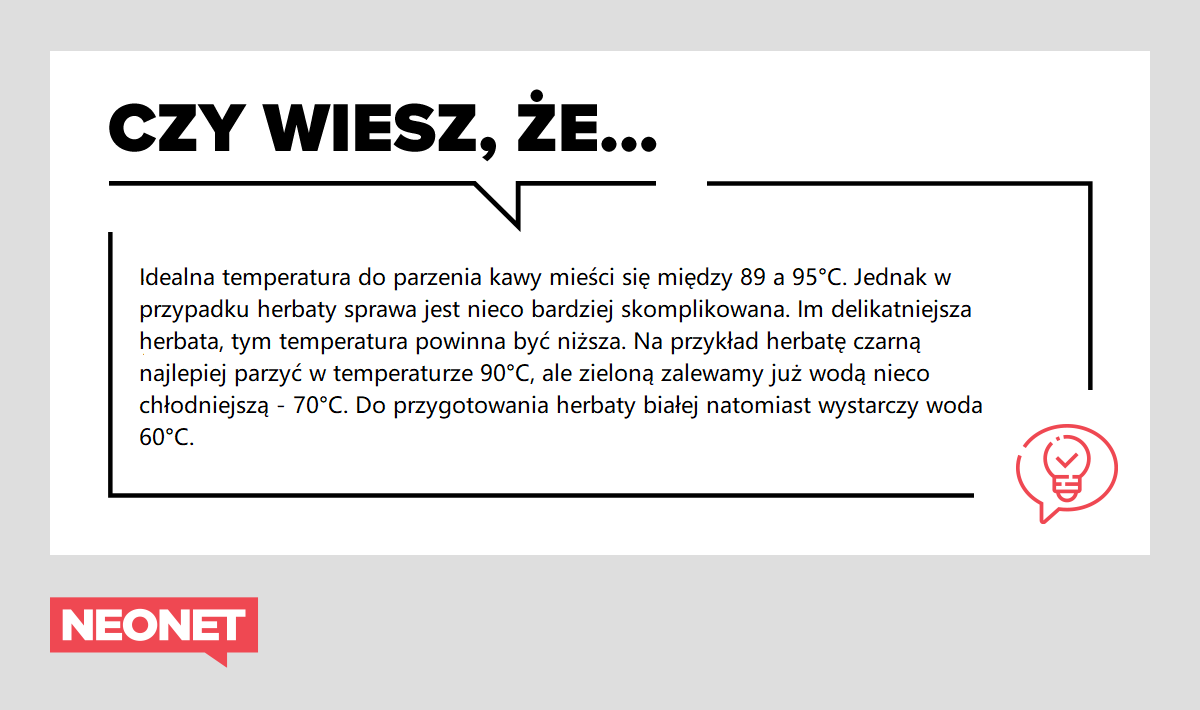 CZY WIESZ, ŻE...

Idealna temperatura do parzenia kawy mieści się między 89 a 95°C. Jednak w przypadku herbaty sprawa jest nieco bardziej skomplikowana. Im delikatniejsza herbata, tym temperatura powinna być niższa. Na przykład herbatę czarną najlepiej parzyć w temperaturze 90°C, ale zieloną zalewamy już wodą nieco chłodniejszą - 70°C. Do przygotowania herbaty białej natomiast wystarczy woda 60°C.

NEONET